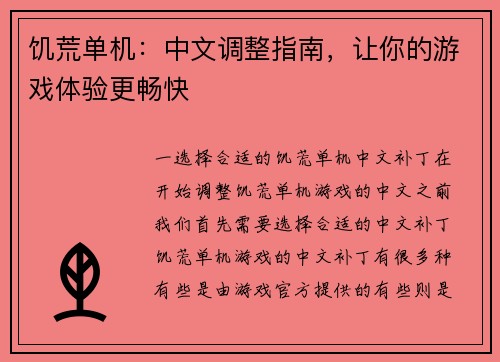 饥荒单机：中文调整指南，让你的游戏体验更畅快

一选择合适的饥荒单机中文补丁在开始调整饥荒单机游戏的中文之前我们首先需要选择合适的中文补丁饥荒单机游戏的中文补丁有很多种有些是由游戏官方提供的有些则是